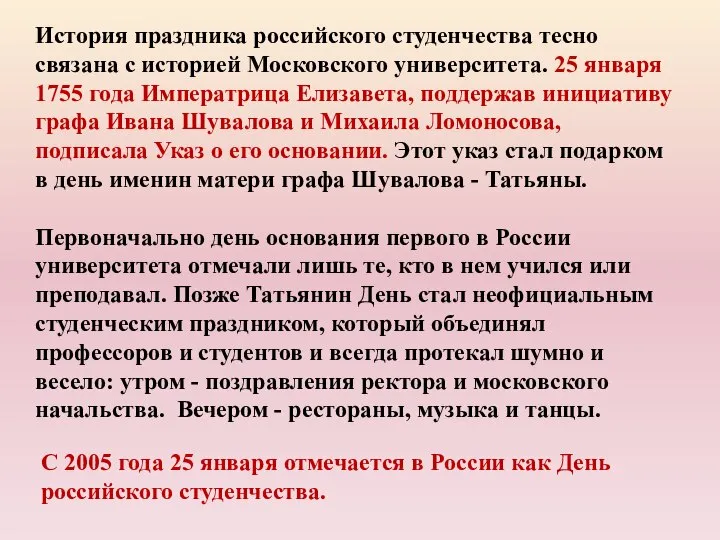 История праздника российского студенчества тесно связана с историей Московского университета. 25 января 1755 года Императрица Елизавета, поддержав инициативу графа Ивана Шувалова и Михаила Ломоносова, подписала Указ о его основании. Этот указ стал подарком в день именин матери графа Шувалова - Татьяны.

Первоначально день основания первого в России университета отмечали лишь те, кто в нем учился или преподавал. Позже Татьянин День стал неофициальным студенческим праздником, который объединял профессоров и студентов и всегда протекал шумно и весело: утром - поздравления ректора и московского начальства. Вечером - рестораны, музыка и танцы.

С 2005 года 25 января отмечается в России как День российского студенчества.